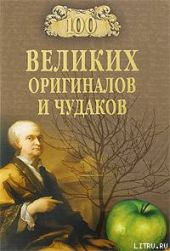 100
ВЕЛИКИХ
ОРИГИНАЛОВ
И ЧУДАКОВ

LITRU.RU